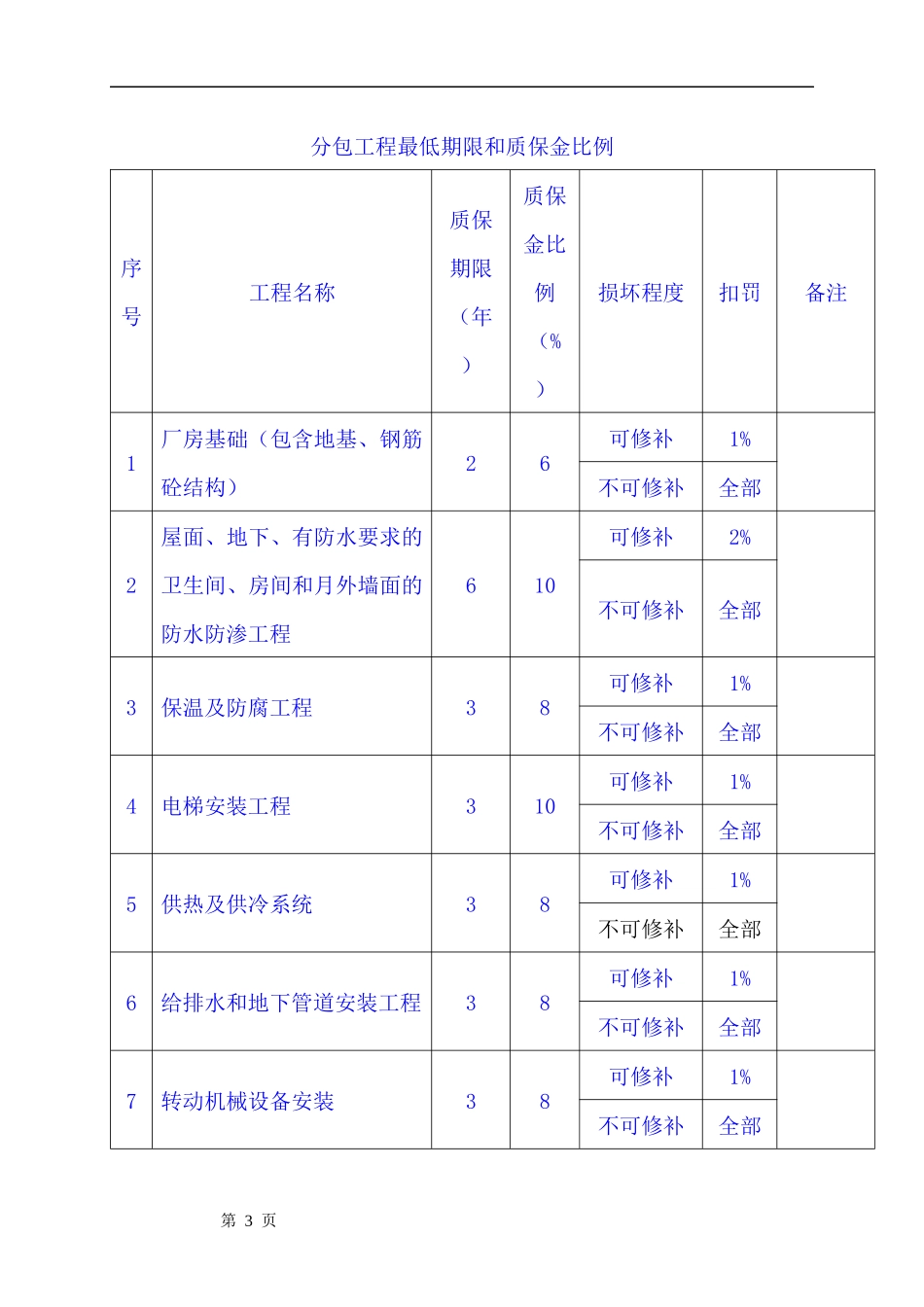 分包工程最低期限和质保金比例

| 序号 | 工程名称 | 质保期限（年） | 质保金比例（%） | 损坏程度 | 扣罚 | 备注 |
|---|---|---|---|---|---|---|
| 1 | 厂房基础（包含地基、钢筋砼结构） | 2 | 6 | 可修补 | 1% | |
| | | | | 不可修补 | 全部 | |
| 2 | 屋面、地下、有防水要求的卫生间、房间和月外墙面的防水防渗工程 | 6 | 10 | 可修补 | 2% | |
| | | | | 不可修补 | 全部 | |
| 3 | 保温及防腐工程 | 3 | 8 | 可修补 | 1% | |
| | | | | 不可修补 | 全部 | |
| 4 | 电梯安装工程 | 3 | 10 | 可修补 | 1% | |
| | | | | 不可修补 | 全部 | |
| 5 | 供热及供冷系统 | 3 | 8 | 可修补 | 1% | |
| | | | | 不可修补 | 全部 | |
| 6 | 给排水和地下管道安装工程 | 3 | 8 | 可修补 | 1% | |
| | | | | 不可修补 | 全部 | |
| 7 | 转动机械设备安装 | 3 | 8 | 可修补 | 1% | |
| | | | | 不可修补 | 全部 | |

第 3 页